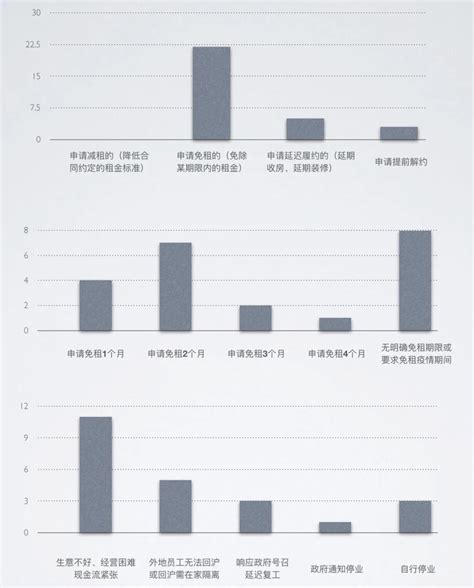 30
22.5
15
7.5
0

申请减租的（降低合同约定的租金标准）
申请免租的（免除某期限内的租金）
申请延迟履约的（延期收房、延期装修）
申请提前解约

8
6
4
2
0

申请免租1个月
申请免租2个月
申请免租3个月
申请免租4个月
无明确免租期限或要求免租疫情期间

12
9
6
3
0

生意不好、经营困难现金流紧张
外地员工无法回沪或回沪需在家隔离
响应政府号召延迟复工
政府通知停业
自行停业